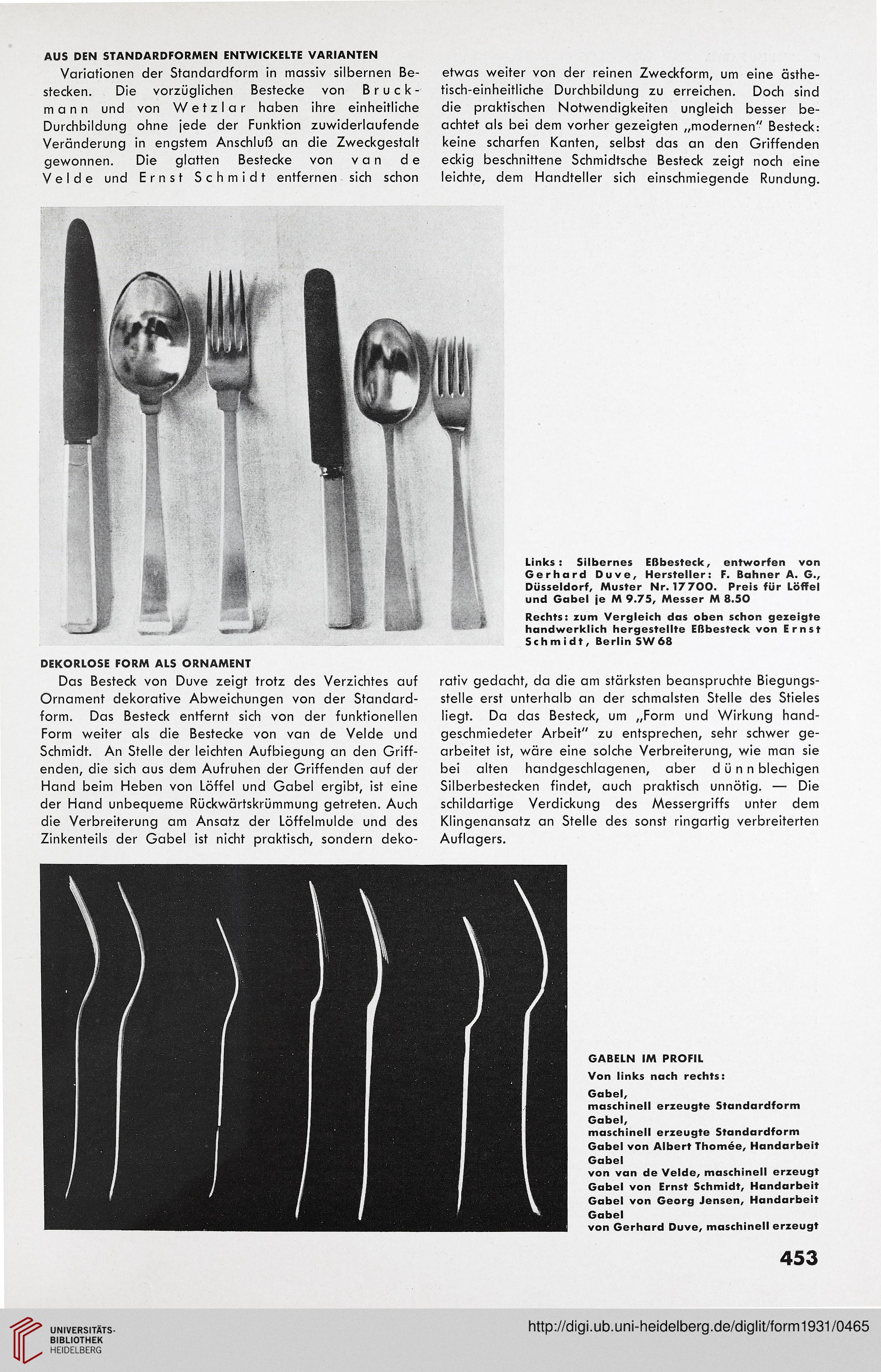 AUS DEN STANDARDFORMEN ENTWICKELTE VARIANTEN

Variationen der Standardform in massiv silbernen Bestecken. Die vorzüglichen Bestecke von Bruckmann und von Wetzlar haben ihre einheitliche Durchbildung ohne jede der Funktion zuwiderlaufende Veränderung in engstem Anschluß an die Zweckgestalt gewonnen. Die glatten Bestecke von van de Velde und Ernst Schmidt entfernen sich schon etwas weiter von der reinen Zweckform, um eine ästhetisch-einheitliche Durchbildung zu erreichen. Doch sind die praktischen Notwendigkeiten ungleich besser beachtet als bei dem vorher gezeigten „modernen" Besteck: keine scharfen Kanten, selbst das an den Griffenden eckig beschnittene Schmidtsche Besteck zeigt noch eine leichte, dem Handteller sich einschmiegende Rundung.

Links: Silbernes Eßbesteck, entworfen von Gerhard Duve, Hersteller: F. Bahner A. G., Düsseldorf, Muster Nr. 17700. Preis für Löffel und Gabel je M 9.75, Messer M 8.50

Rechts: zum Vergleich das oben schon gezeigte handwerklich hergestellte Eßbesteck von Ernst Schmidt, Berlin SW 68

DEKORLOSE FORM ALS ORNAMENT

Das Besteck von Duve zeigt trotz des Verzichtes auf Ornament dekorative Abweichungen von der Standardform. Das Besteck entfernt sich von der funktionellen Form weiter als die Bestecke von van de Velde und Schmidt. An Stelle der leichten Aufbiegung an den Griffenden, die sich aus dem Aufruhen der Griffenden auf der Hand beim Heben von Löffel und Gabel ergibt, ist eine der Hand unbequeme Rückwärtskrümmung getreten. Auch die Verbreiterung am Ansatz der Löffelmulde und des Zinkenteils der Gabel ist nicht praktisch, sondern dekorativ gedacht, da die am stärksten beanspruchte Biegungsstelle erst unterhalb an der schmalsten Stelle des Stieles liegt. Da das Besteck, um „Form und Wirkung handgeschmiedeter Arbeit" zu entsprechen, sehr schwer gearbeitet ist, wäre eine solche Verbreiterung, wie man sie bei alten handgeschlagenen, aber dünnblechigen Silberbestecken findet, auch praktisch unnötig. — Die schildartige Verdickung des Messergriffs unter dem Klingenansatz an Stelle des sonst ringartig verbreiterten Auflagers.

GABELN IM PROFIL
Von links nach rechts:
Gabel, maschinell erzeugte Standardform
Gabel, maschinell erzeugte Standardform
Gabel von Albert Thomée, Handarbeit
Gabel von van de Velde, maschinell erzeugt
Gabel von Ernst Schmidt, Handarbeit
Gabel von Georg Jensen, Handarbeit
Gabel von Gerhard Duve, maschinell erzeugt

453

UNIVERSITÄTS-BIBLIOTHEK HEIDELBERG

http://digi.ub.uni-heidelberg.de/diglit/form1931/0465